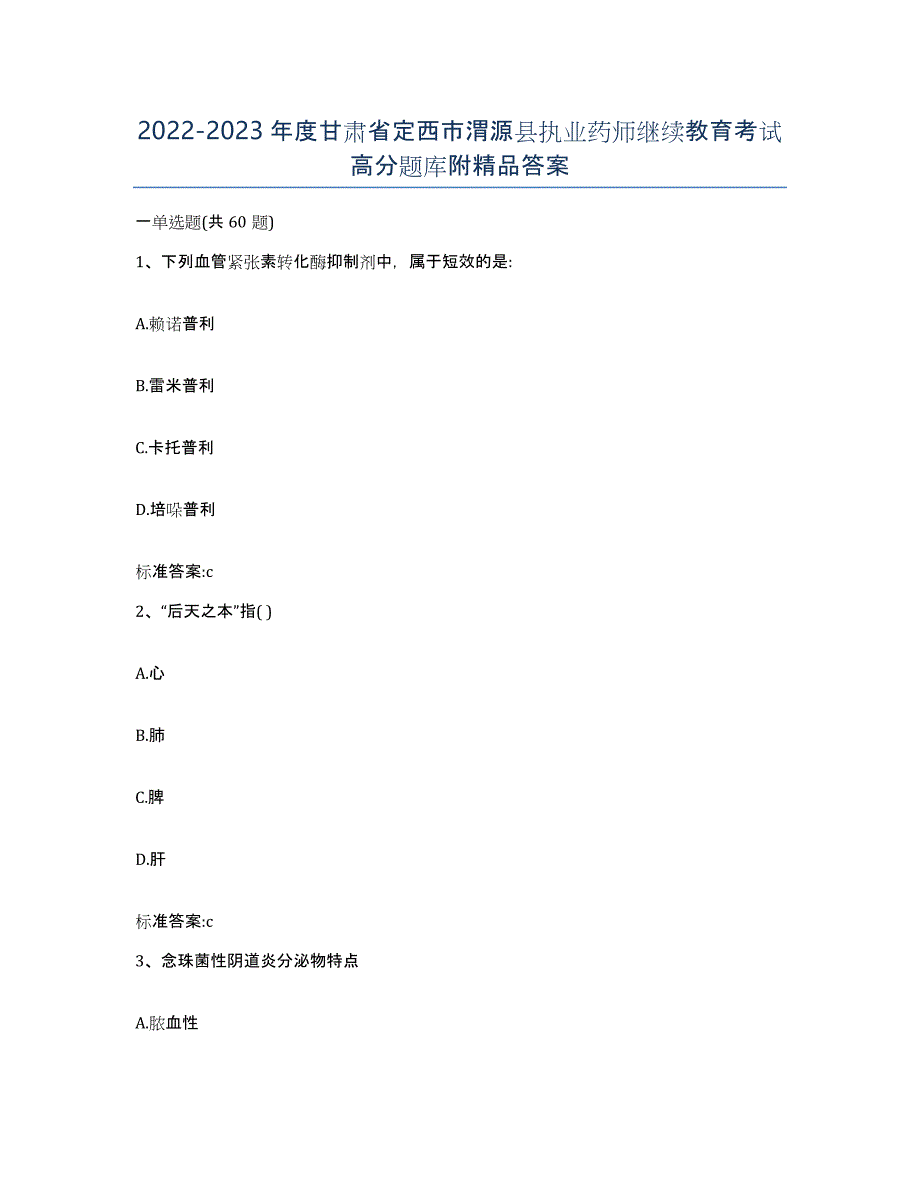 2022-2023年度甘肃省定西市渭源县执业药师继续教育考试高分题库附精品答案

一单选题(共60题)

1、下列血管紧张素转化酶抑制剂中，属于短效的是:

A.赖诺普利

B.雷米普利

C.卡托普利

D.培哚普利

标准答案:c

2、“后天之本”指( )

A.心

B.肺

C.脾

D.肝

标准答案:c

3、念珠菌性阴道炎分泌物特点

A.脓血性